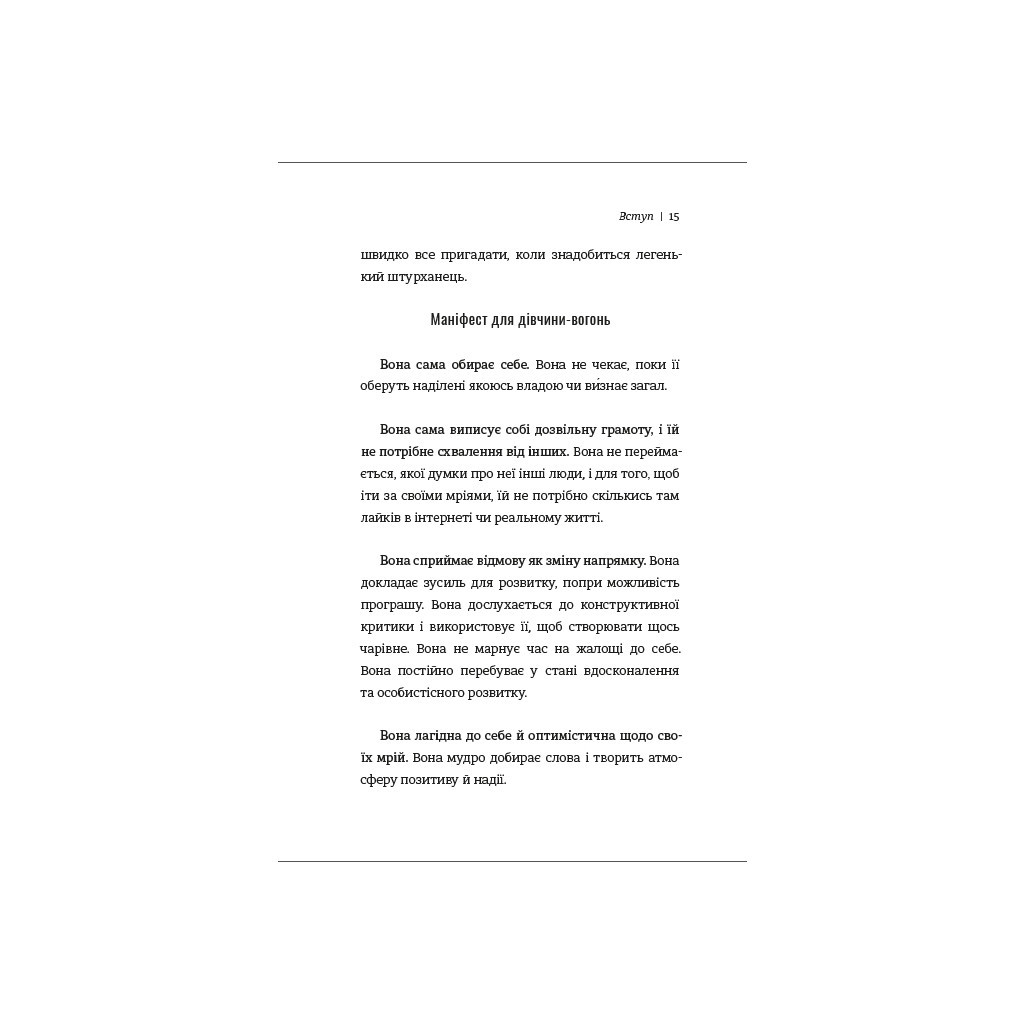 Вступ | 15

швидко все пригадати, коли знадобиться легенький штурханець.

Маніфест для дівчини-вогонь

Вона сама обирає себе. Вона не чекає, поки її оберуть наділені якоюсь владою чи ви́знає загал.

Вона сама виписує собі дозвільну грамоту, і їй не потрібне схвалення від інших. Вона не переймається, якої думки про неї інші люди, і для того, щоб іти за своїми мріями, їй не потрібно скількись там лайків в інтернеті чи реальному житті.

Вона сприймає відмову як зміну напрямку. Вона докладає зусиль для розвитку, попри можливість програшу. Вона дослухається до конструктивної критики і використовує її, щоб створювати щось чарівне. Вона не марнує час на жалощі до себе. Вона постійно перебуває у стані вдосконалення та особистісного розвитку.

Вона лагідна до себе й оптимістична щодо своїх мрій. Вона мудро добирає слова і творить атмосферу позитиву й надії.